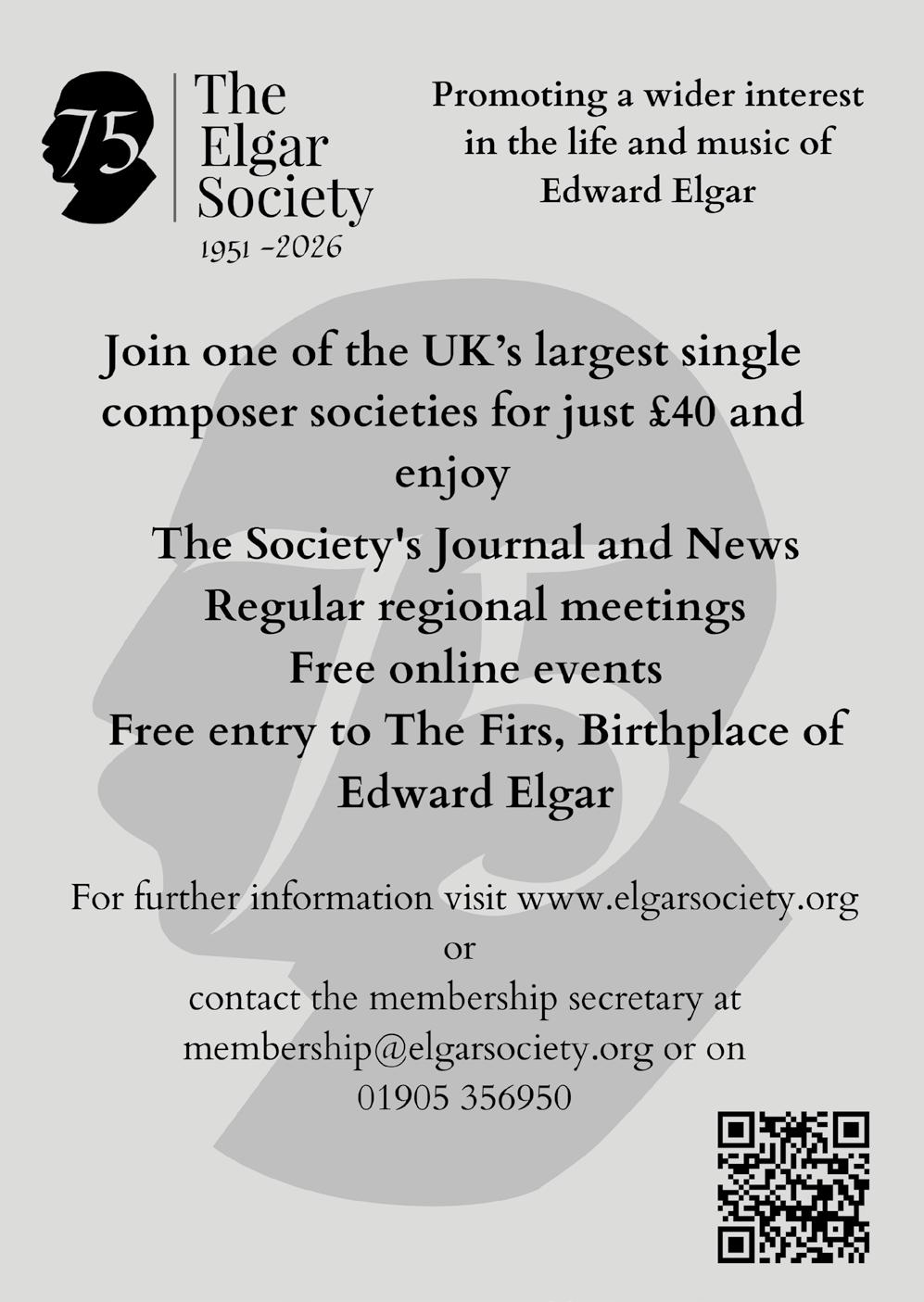 75

The
Elgar
Society
1951 -2026

Promoting a wider interest in the life and music of Edward Elgar

Join one of the UK's largest single composer societies for just £40 and enjoy

The Society's Journal and News
Regular regional meetings
Free online events
Free entry to The Firs, Birthplace of Edward Elgar

For further information visit www.elgarsociety.org
or
contact the membership secretary at membership@elgarsociety.org or on 01905 356950